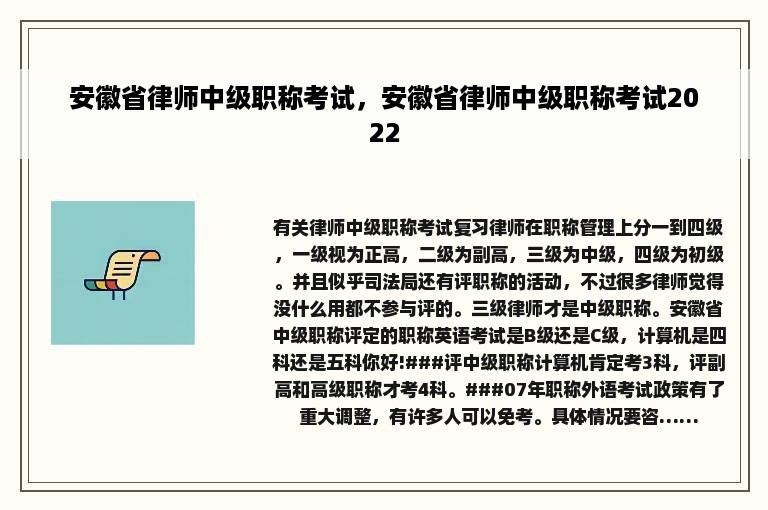 安徽省律师中级职称考试，安徽省律师中级职称考试2022

有关律师中级职称考试复习律师在职称管理上分一到四级，一级视为正高，二级为副高，三级为中级，四级为初级。并且似乎司法局还有评职称的活动，不过很多律师觉得没什么用都不参与评的。三级律师才是中级职称。安徽省中级职称评定的职称英语考试是B级还是C级，计算机是四科还是五科你好!###评中级职称计算机肯定考3科，评副高和高级职称才考4科。###07年职称外语考试政策有了重大调整，有许多人可以免考。具体情况要咨......